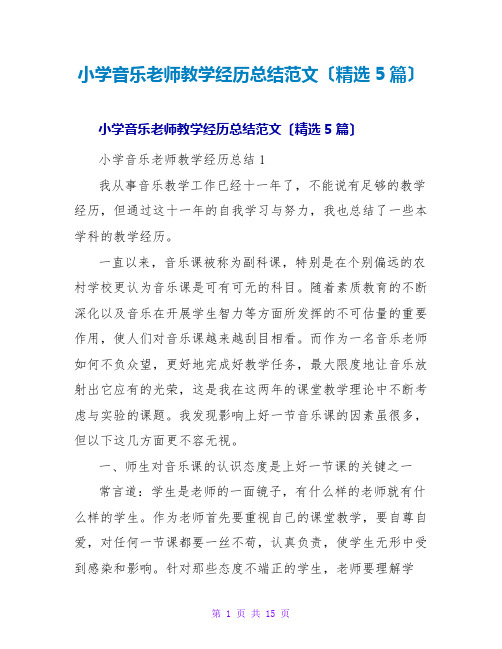 小学音乐老师教学经历总结范文〔精选 5 篇〕

小学音乐老师教学经历总结范文〔精选 5 篇〕

小学音乐老师教学经历总结 1

我从事音乐教学工作已经十一年了，不能说有足够的教学经历，但通过这十一年的自我学习与努力，我也总结了一些本学科的教学经历。

一直以来，音乐课被称为副科课，特别是在个别偏远的农村学校更认为音乐课是可有可无的科目。随着素质教育的不断深化以及音乐在开展学生智力等方面所发挥的不可估量的重要作用，使人们对音乐课越来越刮目相看。而作为一名音乐老师如何不负众望，更好地完成好教学任务，最大限度地让音乐放射出它应有的光荣，这是我在这两年的课堂教学理论中不断考虑与实验的课题。我发现影响上好一节音乐课的因素虽很多，但以下这几方面更不容无视。

一、师生对音乐课的认识态度是上好一节课的关键之一

常言道：学生是老师的一面镜子，有什么样的老师就有什么样的学生。作为老师首先要重视自己的课堂教学，要自尊自爱，对任何一节课都要一丝不苟，认真负责，使学生无形中受到感染和影响。针对那些态度不端正的学生，老师要理解学

第 1 页 共 15 页